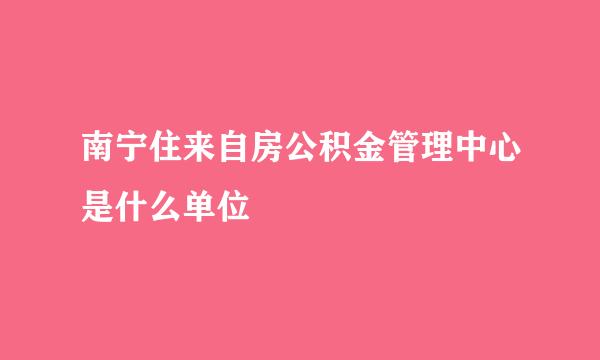 南宁住来自房公积金管理中心是什么单位